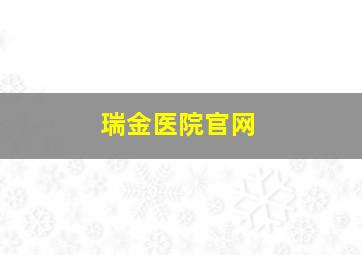 瑞金医院官网